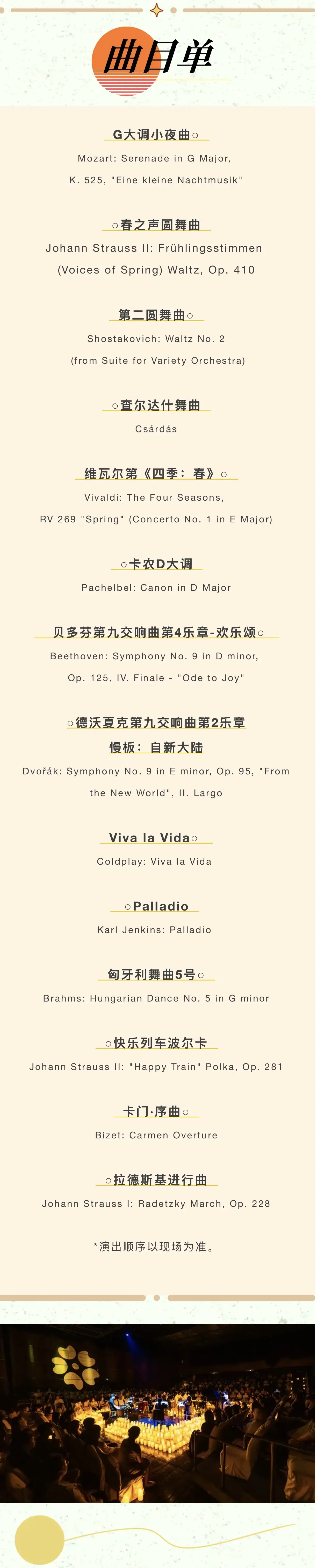 曲目单

G大调小夜曲○

Mozart: Serenade in G Major, K. 525, "Eine kleine Nachtmusik"

○春之声圆舞曲

Johann Strauss II: Frühlingsstimmen (Voices of Spring) Waltz, Op. 410

第二圆舞曲○

Shostakovich: Waltz No. 2 (from Suite for Variety Orchestra)

○查尔达什舞曲

Csárdás

维瓦尔第《四季：春》○

Vivaldi: The Four Seasons, RV 269 "Spring" (Concerto No. 1 in E Major)

○卡农D大调

Pachelbel: Canon in D Major

贝多芬第九交响曲第4乐章-欢乐颂○

Beethoven: Symphony No. 9 in D minor, Op. 125, IV. Finale - "Ode to Joy"

○德沃夏克第九交响曲第2乐章 慢板：自新大陆

Dvořák: Symphony No. 9 in E minor, Op. 95, "From the New World", II. Largo

Viva la Vida○

Coldplay: Viva la Vida

○Palladio

Karl Jenkins: Palladio

匈牙利舞曲5号○

Brahms: Hungarian Dance No. 5 in G minor

○快乐列车波尔卡

Johann Strauss II: "Happy Train" Polka, Op. 281

卡门·序曲○

Bizet: Carmen Overture

○拉德斯基进行曲

Johann Strauss I: Radetzky March, Op. 228

*演出顺序以现场为准。